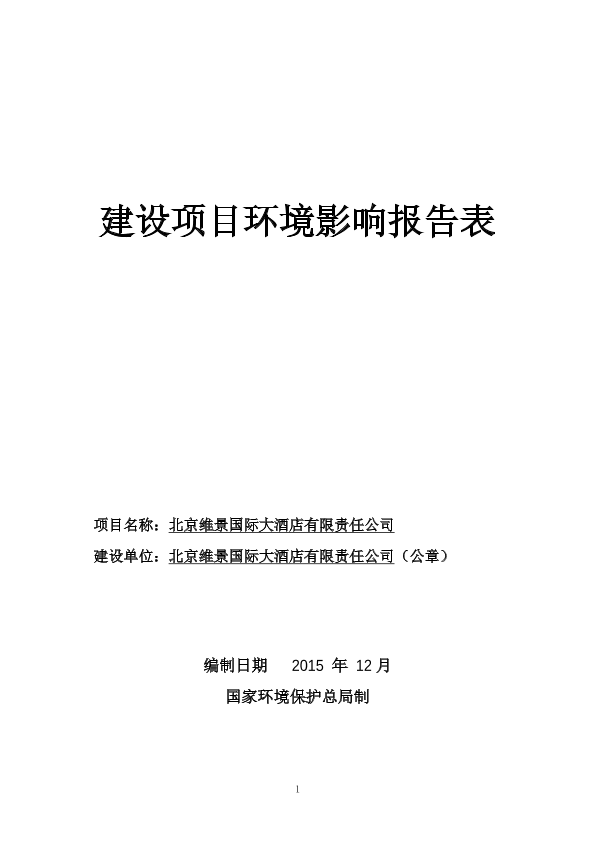 建设项目环境影响报告表

项目名称：北京维景国际大酒店有限责任公司

建设单位：北京维景国际大酒店有限责任公司（公章）

编制日期　2015 年 12 月

国家环境保护总局制

1